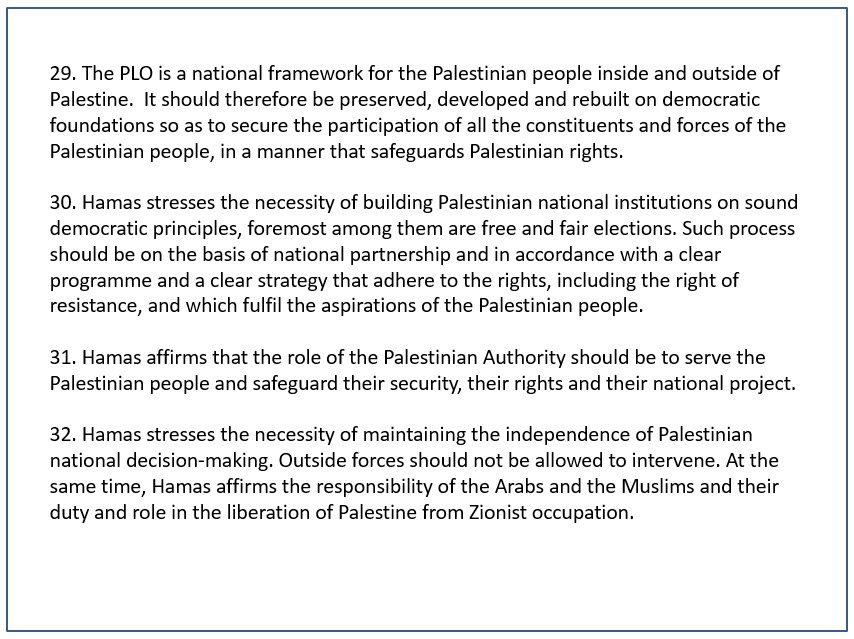 29. The PLO is a national framework for the Palestinian people inside and outside of Palestine.  It should therefore be preserved, developed and rebuilt on democratic foundations so as to secure the participation of all the constituents and forces of the Palestinian people, in a manner that safeguards Palestinian rights.

30. Hamas stresses the necessity of building Palestinian national institutions on sound democratic principles, foremost among them are free and fair elections. Such process should be on the basis of national partnership and in accordance with a clear programme and a clear strategy that adhere to the rights, including the right of resistance, and which fulfil the aspirations of the Palestinian people.

31. Hamas affirms that the role of the Palestinian Authority should be to serve the Palestinian people and safeguard their security, their rights and their national project.

32. Hamas stresses the necessity of maintaining the independence of Palestinian national decision-making. Outside forces should not be allowed to intervene. At the same time, Hamas affirms the responsibility of the Arabs and the Muslims and their duty and role in the liberation of Palestine from Zionist occupation.